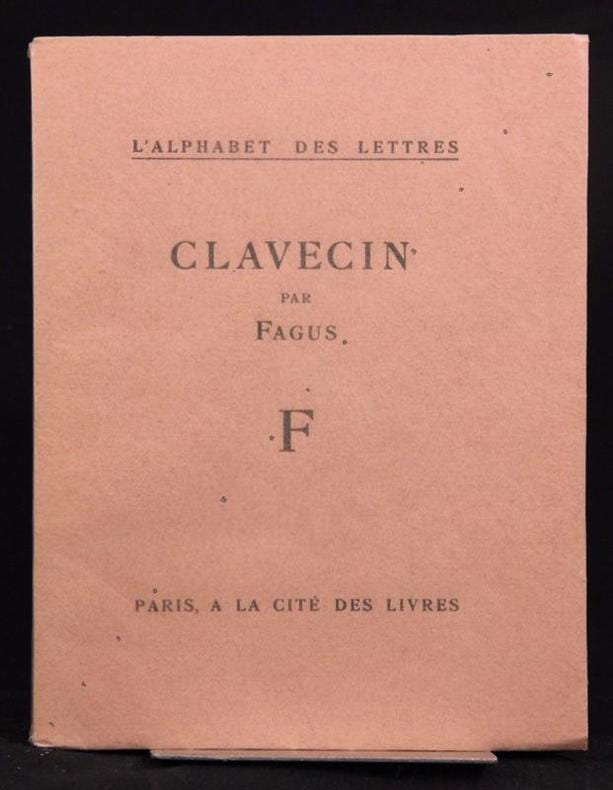 L'ALPHABET DES LETTRES

CLAVECIN

PAR

FAGUS

F

PARIS, A LA CITÉ DES LIVRES